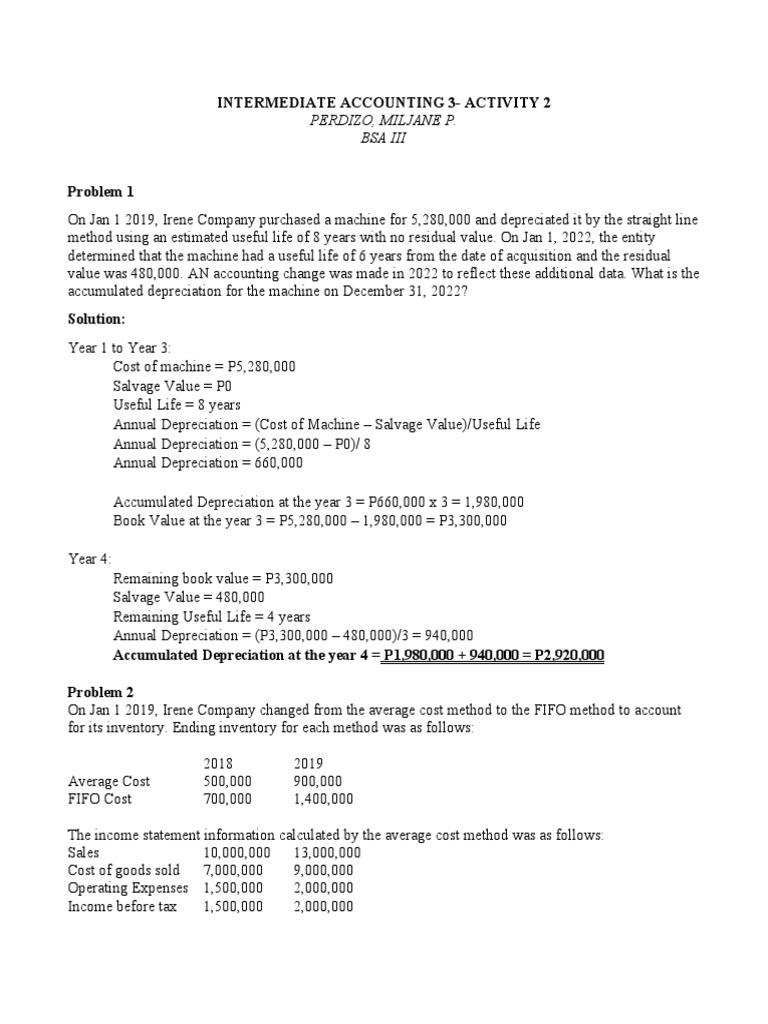 INTERMEDIATE ACCOUNTING 3- ACTIVITY 2
PERDIZO, MILJANE P.
BSA III

Problem 1

On Jan 1 2019, Irene Company purchased a machine for 5,280,000 and depreciated it by the straight line method using an estimated useful life of 8 years with no residual value. On Jan 1, 2022, the entity determined that the machine had a useful life of 6 years from the date of acquisition and the residual value was 480,000. AN accounting change was made in 2022 to reflect these additional data. What is the accumulated depreciation for the machine on December 31, 2022?

Solution:

Year 1 to Year 3:
Cost of machine = P5,280,000
Salvage Value = P0
Useful Life = 8 years
Annual Depreciation = (Cost of Machine – Salvage Value)/Useful Life
Annual Depreciation = (5,280,000 – P0)/ 8
Annual Depreciation = 660,000

Accumulated Depreciation at the year 3 = P660,000 x 3 = 1,980,000
Book Value at the year 3 = P5,280,000 – 1,980,000 = P3,300,000

Year 4:
Remaining book value = P3,300,000
Salvage Value = 480,000
Remaining Useful Life = 4 years
Annual Depreciation = (P3,300,000 – 480,000)/3 = 940,000
Accumulated Depreciation at the year 4 = P1,980,000 + 940,000 = P2,920,000

Problem 2
On Jan 1 2019, Irene Company changed from the average cost method to the FIFO method to account for its inventory. Ending inventory for each method was as follows:

| | 2018 | 2019 |
|---|---|---|
| Average Cost | 500,000 | 900,000 |
| FIFO Cost | 700,000 | 1,400,000 |

The income statement information calculated by the average cost method was as follows:

| | | |
|---|---|---|
| Sales | 10,000,000 | 13,000,000 |
| Cost of goods sold | 7,000,000 | 9,000,000 |
| Operating Expenses | 1,500,000 | 2,000,000 |
| Income before tax | 1,500,000 | 2,000,000 |